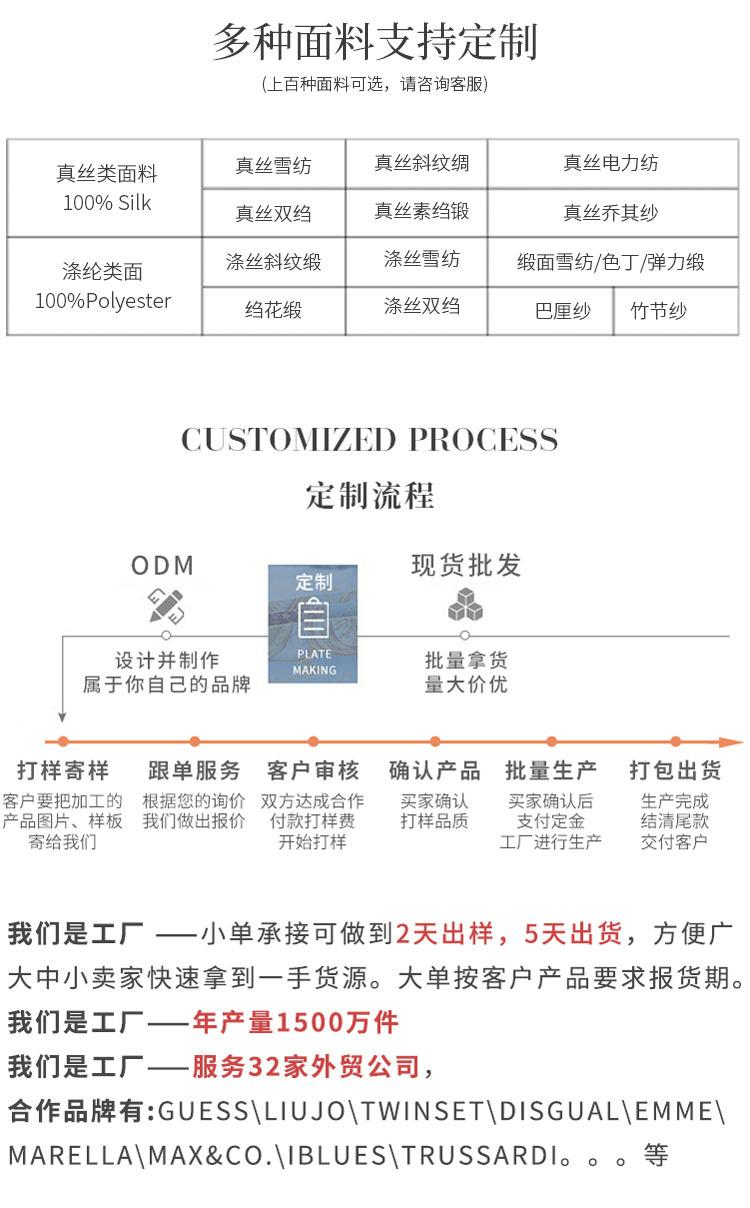 多种面料支持定制

(上百种面料可选，请咨询客服)

| 真丝类面料 100% Silk | 真丝雪纺 | 真丝斜纹绸 | 真丝电力纺 | |
|---|---|---|---|---|
| | 真丝双绉 | 真丝素绉锻 | 真丝乔其纱 | |
| 涤纶类面 100%Polyester | 涤丝斜纹缎 | 涤丝雪纺 | 缎面雪纺/色丁/弹力缎 | |
| | 绉花缎 | 涤丝双绉 | 巴厘纱 | 竹节纱 |

CUSTOMIZED PROCESS

定制流程

ODM

设计并制作
属于你自己的品牌

定制

PLATE MAKING

现货批发

批量拿货
量大价优

打样寄样
客户要把加工的产品图片、样板寄给我们

跟单服务
根据您的询价我们做出报价

客户审核
双方达成合作付款打样费开始打样

确认产品
买家确认打样品质

批量生产
买家确认后支付定金工厂进行生产

打包出货
生产完成结清尾款交付客户

我们是工厂 ——小单承接可做到2天出样，5天出货，方便广大中小卖家快速拿到一手货源。大单按客户产品要求报货期。

我们是工厂——年产量1500万件

我们是工厂——服务32家外贸公司，

合作品牌有:GUESS\LIUJO\TWINSET\DISGUAL\EMME\MARELLA\MAX&CO.\IBLUES\TRUSSARDI。。。等